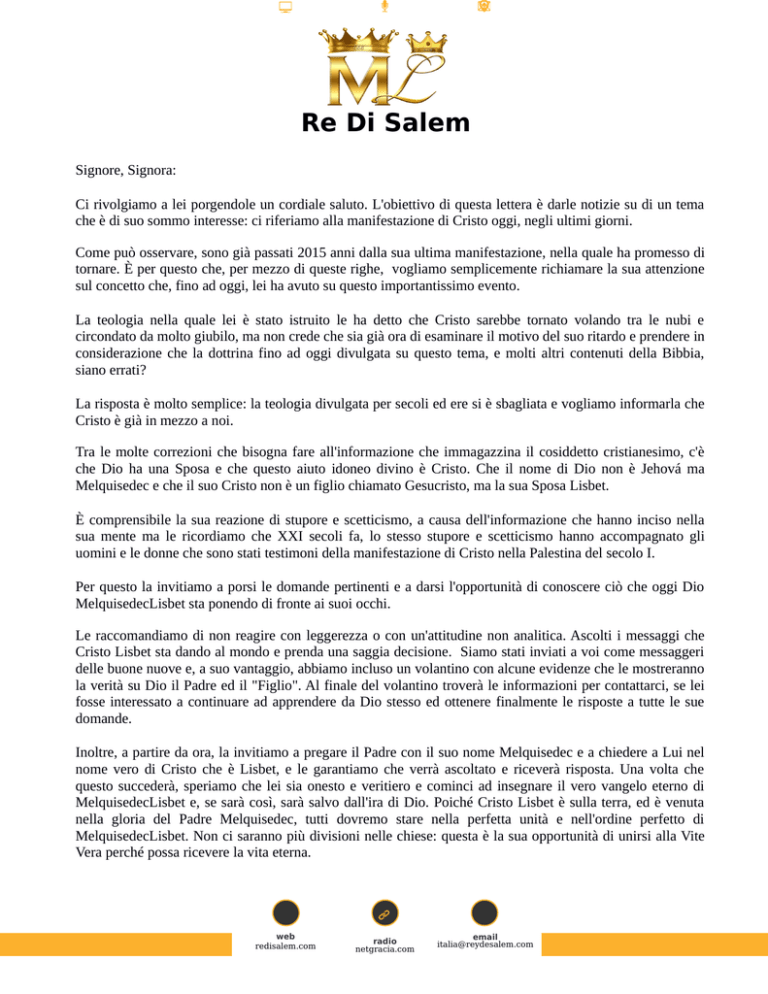 ML

Re Di Salem

Signore, Signora:

Ci rivolgiamo a lei porgendole un cordiale saluto. L'obiettivo di questa lettera è darle notizie su di un tema che è di suo sommo interesse: ci riferiamo alla manifestazione di Cristo oggi, negli ultimi giorni.

Come può osservare, sono già passati 2015 anni dalla sua ultima manifestazione, nella quale ha promesso di tornare. È per questo che, per mezzo di queste righe, vogliamo semplicemente richiamare la sua attenzione sul concetto che, fino ad oggi, lei ha avuto su questo importantissimo evento.

La teologia nella quale lei è stato istruito le ha detto che Cristo sarebbe tornato volando tra le nubi e circondato da molto giubilo, ma non crede che sia già ora di esaminare il motivo del suo ritardo e prendere in considerazione che la dottrina fino ad oggi divulgata su questo tema, e molti altri contenuti della Bibbia, siano errati?

La risposta è molto semplice: la teologia divulgata per secoli ed ere si è sbagliata e vogliamo informarla che Cristo è già in mezzo a noi.

Tra le molte correzioni che bisogna fare all'informazione che immagazzina il cosiddetto cristianesimo, c'è che Dio ha una Sposa e che questo aiuto idoneo divino è Cristo. Che il nome di Dio non è Jehová ma Melquisedec e che il suo Cristo non è un figlio chiamato Gesucristo, ma la sua Sposa Lisbet.

È comprensibile la sua reazione di stupore e scetticismo, a causa dell'informazione che hanno inciso nella sua mente ma le ricordiamo che XXI secoli fa, lo stesso stupore e scetticismo hanno accompagnato gli uomini e le donne che sono stati testimoni della manifestazione di Cristo nella Palestina del secolo I.

Per questo la invitiamo a porsi le domande pertinenti e a darsi l'opportunità di conoscere ciò che oggi Dio MelquisedecLisbet sta ponendo di fronte ai suoi occhi.

Le raccomandiamo di non reagire con leggerezza o con un'attitudine non analitica. Ascolti i messaggi che Cristo Lisbet sta dando al mondo e prenda una saggia decisione. Siamo stati inviati a voi come messaggeri delle buone nuove e, a suo vantaggio, abbiamo incluso un volantino con alcune evidenze che le mostreranno la verità su Dio il Padre ed il "Figlio". Al finale del volantino troverà le informazioni per contattarci, se lei fosse interessato a continuare ad apprendere da Dio stesso ed ottenere finalmente le risposte a tutte le sue domande.

Inoltre, a partire da ora, la invitiamo a pregare il Padre con il suo nome Melquisedec e a chiedere a Lui nel nome vero di Cristo che è Lisbet, e le garantiamo che verrà ascoltato e riceverà risposta. Una volta che questo succederà, speriamo che lei sia onesto e veritiero e cominci ad insegnare il vero vangelo eterno di MelquisedecLisbet e, se sarà così, sarà salvo dall'ira di Dio. Poiché Cristo Lisbet è sulla terra, ed è venuta nella gloria del Padre Melquisedec, tutti dovremo stare nella perfetta unità e nell'ordine perfetto di MelquisedecLisbet. Non ci saranno più divisioni nelle chiese: questa è la sua opportunità di unirsi alla Vite Vera perché possa ricevere la vita eterna.

web
redisalem.com

radio
netgracia.com

email
italia@reydesalem.com